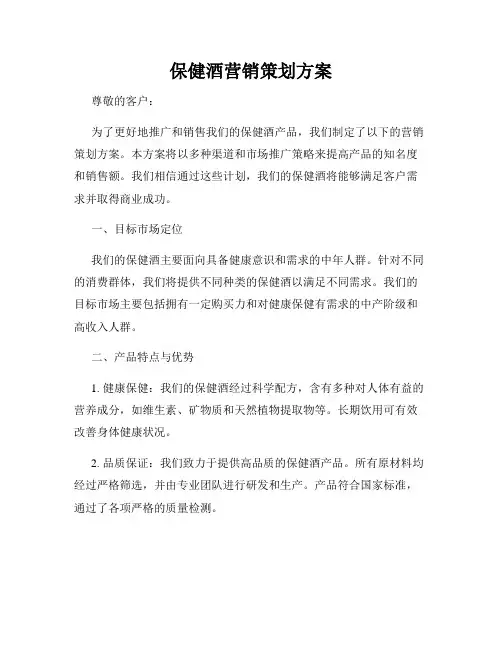 保健酒营销策划方案

尊敬的客户：

为了更好地推广和销售我们的保健酒产品，我们制定了以下的营销策划方案。本方案将以多种渠道和市场推广策略来提高产品的知名度和销售额。我们相信通过这些计划，我们的保健酒将能够满足客户需求并取得商业成功。

一、目标市场定位

我们的保健酒主要面向具备健康意识和需求的中年人群。针对不同的消费群体，我们将提供不同种类的保健酒以满足不同需求。我们的目标市场主要包括拥有一定购买力和对健康保健有需求的中产阶级和高收入人群。

二、产品特点与优势

1. 健康保健：我们的保健酒经过科学配方，含有多种对人体有益的营养成分，如维生素、矿物质和天然植物提取物等。长期饮用可有效改善身体健康状况。

2. 品质保证：我们致力于提供高品质的保健酒产品。所有原材料均经过严格筛选，并由专业团队进行研发和生产。产品符合国家标准，通过了各项严格的质量检测。